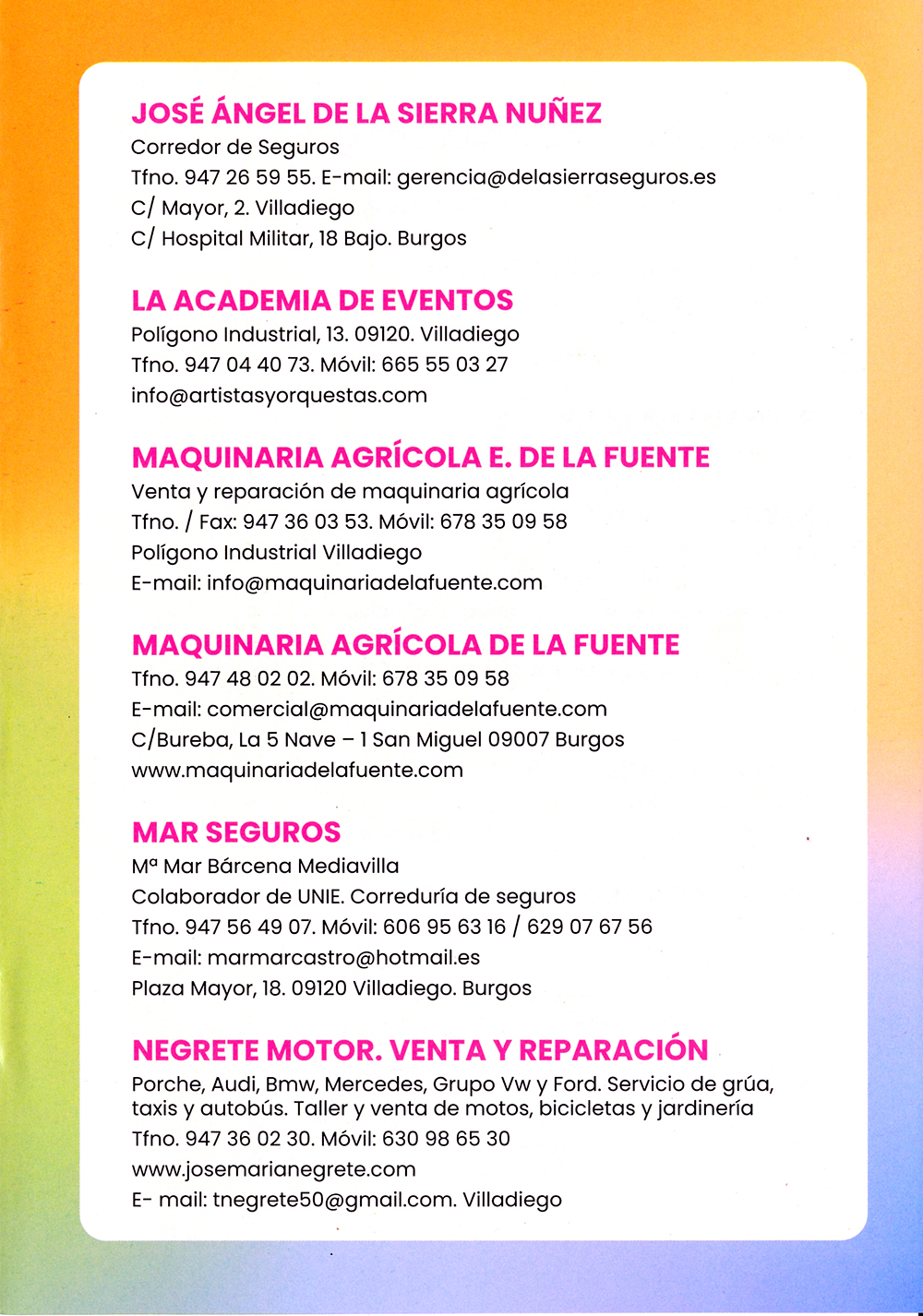 JOSÉ ÁNGEL DE LA SIERRA NUÑEZ
Corredor de Seguros
Tfno. 947 26 59 55. E-mail: gerencia@delasierraseguros.es
C/ Mayor, 2. Villadiego
C/ Hospital Militar, 18 Bajo. Burgos

LA ACADEMIA DE EVENTOS
Polígono Industrial, 13. 09120. Villadiego
Tfno. 947 04 40 73. Móvil: 665 55 03 27
info@artistasyorquestas.com

MAQUINARIA AGRÍCOLA E. DE LA FUENTE
Venta y reparación de maquinaria agrícola
Tfno. / Fax: 947 36 03 53. Móvil: 678 35 09 58
Polígono Industrial Villadiego
E-mail: info@maquinariadelafuente.com

MAQUINARIA AGRÍCOLA DE LA FUENTE
Tfno. 947 48 02 02. Móvil: 678 35 09 58
E-mail: comercial@maquinariadelafuente.com
C/Bureba, La 5 Nave – 1 San Miguel 09007 Burgos
www.maquinariadelafuente.com

MAR SEGUROS
Mª Mar Bárcena Mediavilla
Colaborador de UNIE. Correduría de seguros
Tfno. 947 56 49 07. Móvil: 606 95 63 16 / 629 07 67 56
E-mail: marmarcastro@hotmail.es
Plaza Mayor, 18. 09120 Villadiego. Burgos

NEGRETE MOTOR. VENTA Y REPARACIÓN
Porche, Audi, Bmw, Mercedes, Grupo Vw y Ford. Servicio de grúa, taxis y autobús. Taller y venta de motos, bicicletas y jardinería
Tfno. 947 36 02 30. Móvil: 630 98 65 30
www.josemarianegrete.com
E- mail: tnegrete50@gmail.com. Villadiego